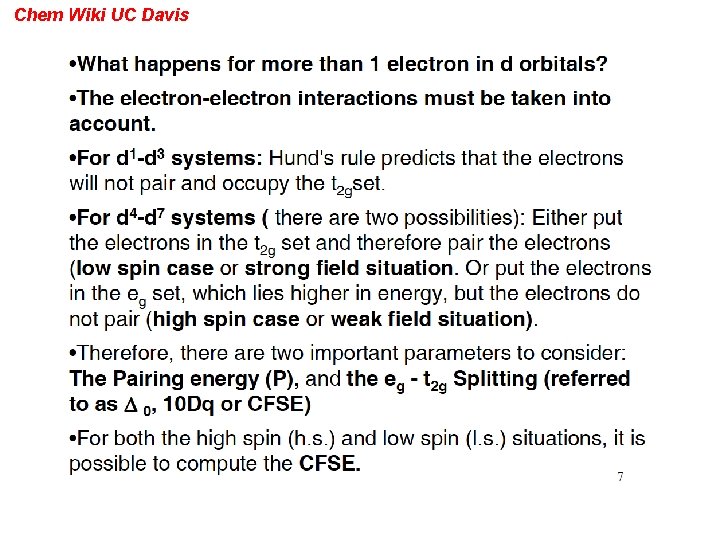 Chem Wiki UC Davis

•What happens for more than 1 electron in d orbitals?

•The electron-electron interactions must be taken into account.

•For $d^1$-$d^3$ systems: Hund's rule predicts that the electrons will not pair and occupy the $t_{2g}$set.

•For $d^4$-$d^7$ systems ( there are two possibilities): Either put the electrons in the $t_{2g}$ set and therefore pair the electrons (low spin case or strong field situation. Or put the electrons in the $e_g$ set, which lies higher in energy, but the electrons do not pair (high spin case or weak field situation).

•Therefore, there are two important parameters to consider: The Pairing energy (P), and the $e_g$ - $t_{2g}$ Splitting (referred to as $\Delta_0$, 10Dq or CFSE)

•For both the high spin (h.s.) and low spin (l.s.) situations, it is possible to compute the CFSE.

7